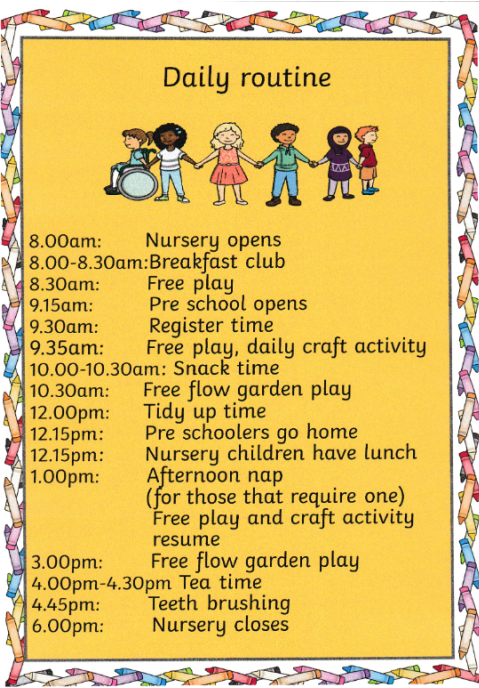 Daily routine

8.00am: Nursery opens
8.00-8.30am:Breakfast club
8.30am: Free play
9.15am: Pre school opens
9.30am: Register time
9.35am: Free play, daily craft activity
10.00-10.30am: Snack time
10.30am: Free flow garden play
12.00pm: Tidy up time
12.15pm: Pre schoolers go home
12.15pm: Nursery children have lunch
1.00pm: Afternoon nap (for those that require one) Free play and craft activity resume
3.00pm: Free flow garden play
4.00pm-4.30pm Tea time
4.45pm: Teeth brushing
6.00pm: Nursery closes